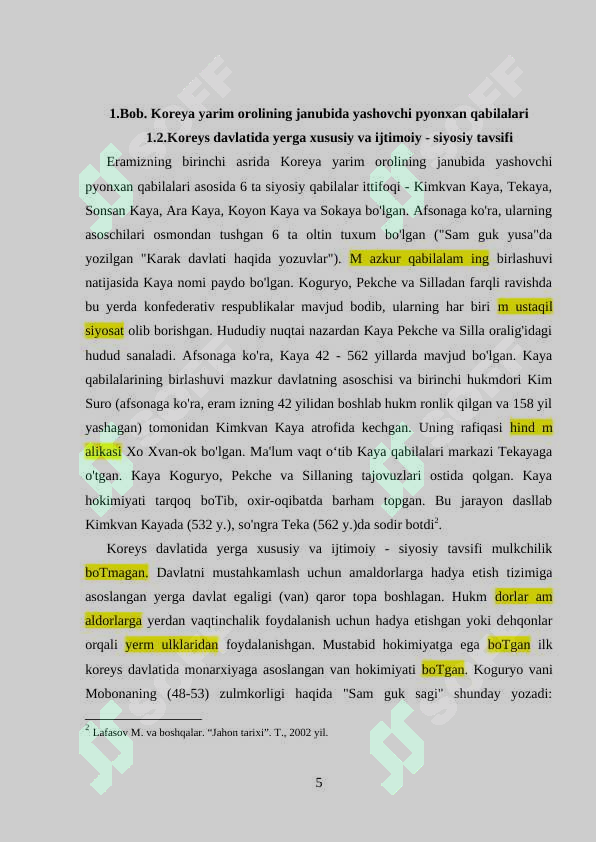 1.Bob. Koreya yarim orolining janubida yashovchi pyonxan qabilalari

1.2.Koreys davlatida yerga xususiy va ijtimoiy - siyosiy tavsifi

Eramizning birinchi asrida Koreya yarim orolining janubida yashovchi pyonxan qabilalari asosida 6 ta siyosiy qabilalar ittifoqi - Kimkvan Kaya, Tekaya, Sonsan Kaya, Ara Kaya, Koyon Kaya va Sokaya bo'lgan. Afsonaga ko'ra, ularning asoschilari osmondan tushgan 6 ta oltin tuxum bo'lgan ("Sam guk yusa"da yozilgan "Karak davlati haqida yozuvlar"). M azkur qabilalam ing birlashuvi natijasida Kaya nomi paydo bo'lgan. Koguryo, Pekche va Silladan farqli ravishda bu yerda konfederativ respublikalar mavjud bodib, ularning har biri m ustaqil siyosat olib borishgan. Hududiy nuqtai nazardan Kaya Pekche va Silla oralig'idagi hudud sanaladi. Afsonaga ko'ra, Kaya 42 - 562 yillarda mavjud bo'lgan. Kaya qabilalarining birlashuvi mazkur davlatning asoschisi va birinchi hukmdori Kim Suro (afsonaga ko'ra, eram izning 42 yilidan boshlab hukm ronlik qilgan va 158 yil yashagan) tomonidan Kimkvan Kaya atrofida kechgan. Uning rafiqasi hind m alikasi Xo Xvan-ok bo'lgan. Ma'lum vaqt o‘tib Kaya qabilalari markazi Tekayaga o'tgan. Kaya Koguryo, Pekche va Sillaning tajovuzlari ostida qolgan. Kaya hokimiyati tarqoq boTib, oxir-oqibatda barham topgan. Bu jarayon dasllab Kimkvan Kayada (532 y.), so'ngra Teka (562 y.)da sodir botdi$^2$.

Koreys davlatida yerga xususiy va ijtimoiy - siyosiy tavsifi mulkchilik boTmagan. Davlatni mustahkamlash uchun amaldorlarga hadya etish tizimiga asoslangan yerga davlat egaligi (van) qaror topa boshlagan. Hukm dorlar am aldorlarga yerdan vaqtinchalik foydalanish uchun hadya etishgan yoki dehqonlar orqali yerm ulklaridan foydalanishgan. Mustabid hokimiyatga ega boTgan ilk koreys davlatida monarxiyaga asoslangan van hokimiyati boTgan. Koguryo vani Mobonaning (48-53) zulmkorligi haqida "Sam guk sagi" shunday yozadi:

$^2$ Lafasov M. va boshqalar. “Jahon tarixi”. T., 2002 yil.

5